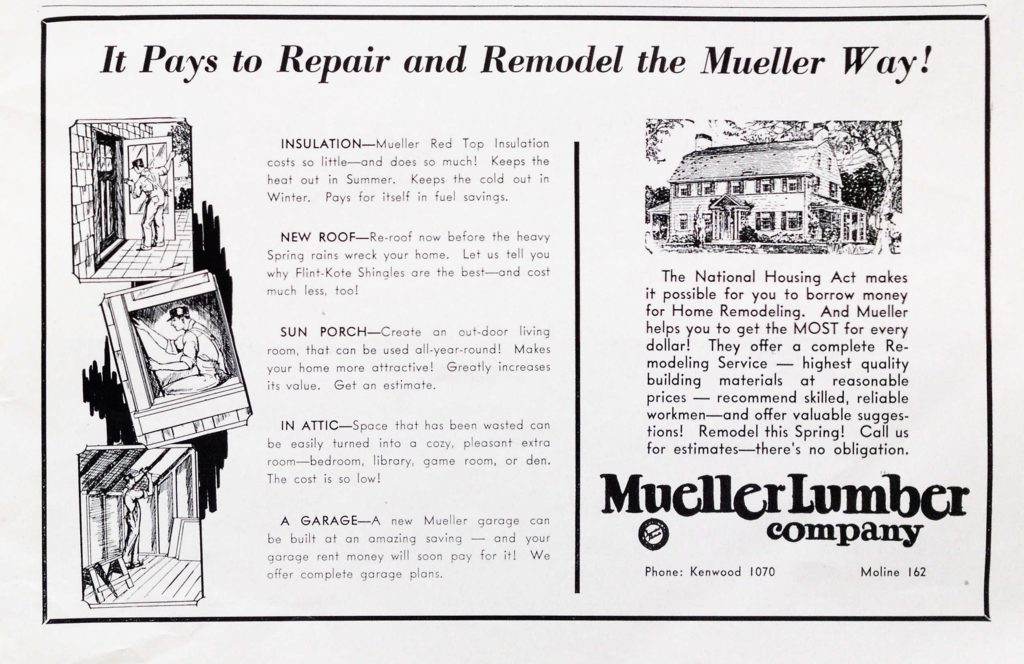 It Pays to Repair and Remodel the Mueller Way!

INSULATION—Mueller Red Top Insulation costs so little—and does so much! Keeps the heat out in Summer. Keeps the cold out in Winter. Pays for itself in fuel savings.

NEW ROOF—Re-roof now before the heavy Spring rains wreck your home. Let us tell you why Flint-Kote Shingles are the best—and cost much less, too!

SUN PORCH—Create an out-door living room, that can be used all-year-round! Makes your home more attractive! Greatly increases its value. Get an estimate.

IN ATTIC—Space that has been wasted can be easily turned into a cozy, pleasant extra room—bedroom, library, game room, or den. The cost is so low!

A GARAGE—A new Mueller garage can be built at an amazing saving — and your garage rent money will soon pay for it! We offer complete garage plans.

The National Housing Act makes it possible for you to borrow money for Home Remodeling. And Mueller helps you to get the MOST for every dollar! They offer a complete Remodeling Service — highest quality building materials at reasonable prices — recommend skilled, reliable workmen—and offer valuable suggestions! Remodel this Spring! Call us for estimates—there's no obligation.

Mueller Lumber company

Phone: Kenwood 1070 Moline 162